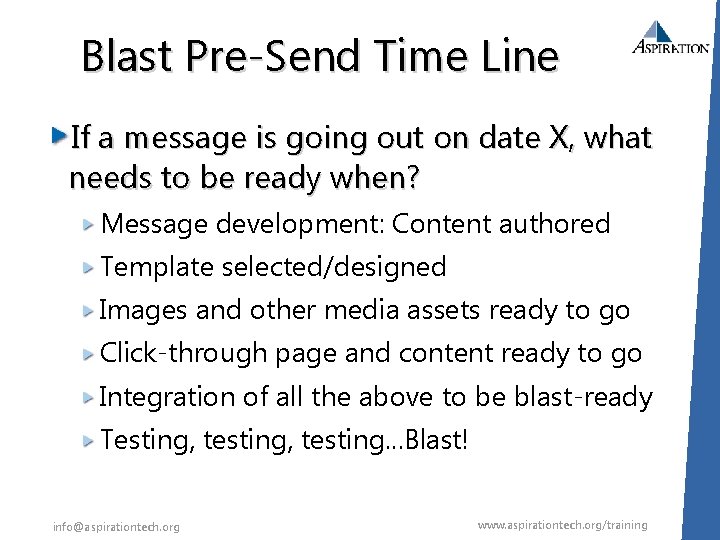 Blast Pre-Send Time Line

ASPIRATION

If a message is going out on date X, what needs to be ready when?

Message development: Content authored

Template selected/designed

Images and other media assets ready to go

Click-through page and content ready to go

Integration of all the above to be blast-ready

Testing, testing, testing...Blast!

info@aspirationtech.org

www.aspirationtech.org/training